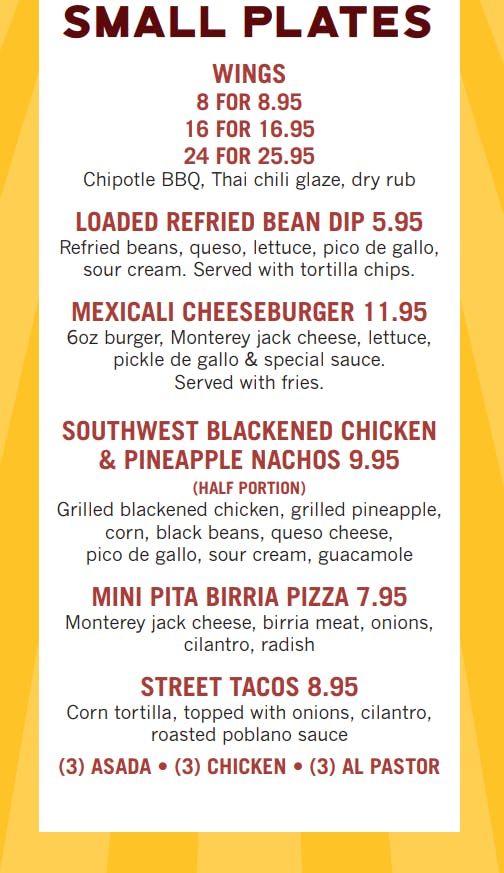 SMALL PLATES

WINGS
8 FOR 8.95
16 FOR 16.95
24 FOR 25.95
Chipotle BBQ, Thai chili glaze, dry rub

LOADED REFRIED BEAN DIP 5.95
Refried beans, queso, lettuce, pico de gallo, sour cream. Served with tortilla chips.

MEXICALI CHEESEBURGER 11.95
6oz burger, Monterey jack cheese, lettuce, pickle de gallo & special sauce. Served with fries.

SOUTHWEST BLACKENED CHICKEN & PINEAPPLE NACHOS 9.95
(HALF PORTION)
Grilled blackened chicken, grilled pineapple, corn, black beans, queso cheese, pico de gallo, sour cream, guacamole

MINI PITA BIRRIA PIZZA 7.95
Monterey jack cheese, birria meat, onions, cilantro, radish

STREET TACOS 8.95
Corn tortilla, topped with onions, cilantro, roasted poblano sauce
(3) ASADA • (3) CHICKEN • (3) AL PASTOR